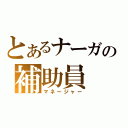 とあるナーガの
補助員
マネージャー